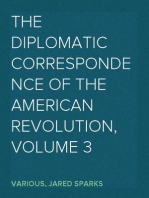 THE DIPLOMATIC CORRESPONDENCE OF THE AMERICAN REVOLUTION, VOLUME 3

VARIOUS, JARED SPARKS